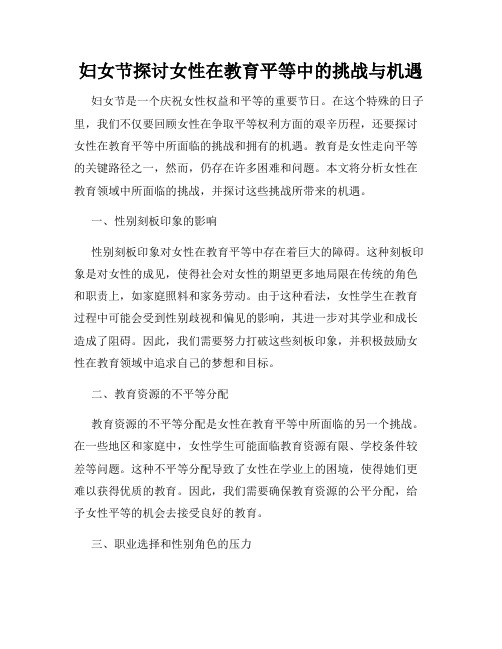 妇女节探讨女性在教育平等中的挑战与机遇

妇女节是一个庆祝女性权益和平等的重要节日。在这个特殊的日子里，我们不仅要回顾女性在争取平等权利方面的艰辛历程，还要探讨女性在教育平等中所面临的挑战和拥有的机遇。教育是女性走向平等的关键路径之一，然而，仍存在许多困难和问题。本文将分析女性在教育领域中所面临的挑战，并探讨这些挑战所带来的机遇。

一、性别刻板印象的影响

性别刻板印象对女性在教育平等中存在着巨大的障碍。这种刻板印象是对女性的成见，使得社会对女性的期望更多地局限在传统的角色和职责上，如家庭照料和家务劳动。由于这种看法，女性学生在教育过程中可能会受到性别歧视和偏见的影响，其进一步对其学业和成长造成了阻碍。因此，我们需要努力打破这些刻板印象，并积极鼓励女性在教育领域中追求自己的梦想和目标。

二、教育资源的不平等分配

教育资源的不平等分配是女性在教育平等中所面临的另一个挑战。在一些地区和家庭中，女性学生可能面临教育资源有限、学校条件较差等问题。这种不平等分配导致了女性在学业上的困境，使得她们更难以获得优质的教育。因此，我们需要确保教育资源的公平分配，给予女性平等的机会去接受良好的教育。

三、职业选择和性别角色的压力